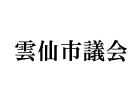 雲仙市議会